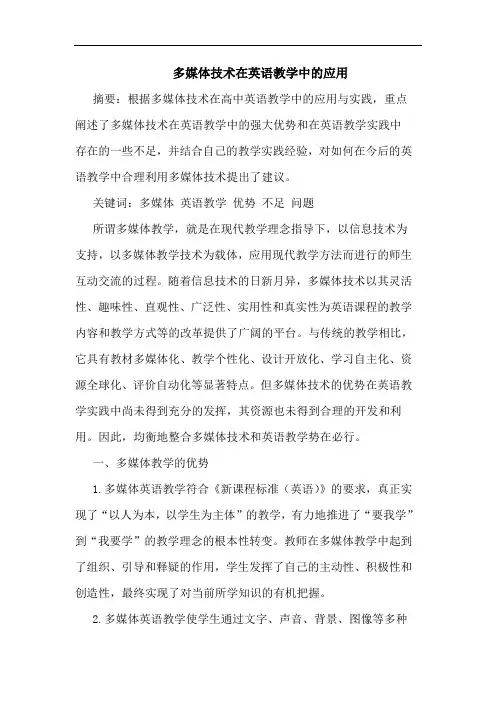 多媒体技术在英语教学中的应用

摘要：根据多媒体技术在高中英语教学中的应用与实践，重点阐述了多媒体技术在英语教学中的强大优势和在英语教学实践中存在的一些不足，并结合自己的教学实践经验，对如何在今后的英语教学中合理利用多媒体技术提出了建议。

关键词：多媒体 英语教学 优势 不足 问题

所谓多媒体教学，就是在现代教学理念指导下，以信息技术为支持，以多媒体教学技术为载体，应用现代教学方法而进行的师生互动交流的过程。随着信息技术的日新月异，多媒体技术以其灵活性、趣味性、直观性、广泛性、实用性和真实性为英语课程的教学内容和教学方式等的改革提供了广阔的平台。与传统的教学相比，它具有教材多媒体化、教学个性化、设计开放化、学习自主化、资源全球化、评价自动化等显著特点。但多媒体技术的优势在英语教学实践中尚未得到充分的发挥，其资源也未得到合理的开发和利用。因此，均衡地整合多媒体技术和英语教学势在必行。

一、多媒体教学的优势

1.多媒体英语教学符合《新课程标准（英语）》的要求，真正实现了“以人为本，以学生为主体”的教学，有力地推进了“要我学”到“我要学”的教学理念的根本性转变。教师在多媒体教学中起到了组织、引导和释疑的作用，学生发挥了自己的主动性、积极性和创造性，最终实现了对当前所学知识的有机把握。

2.多媒体英语教学使学生通过文字、声音、背景、图像等多种